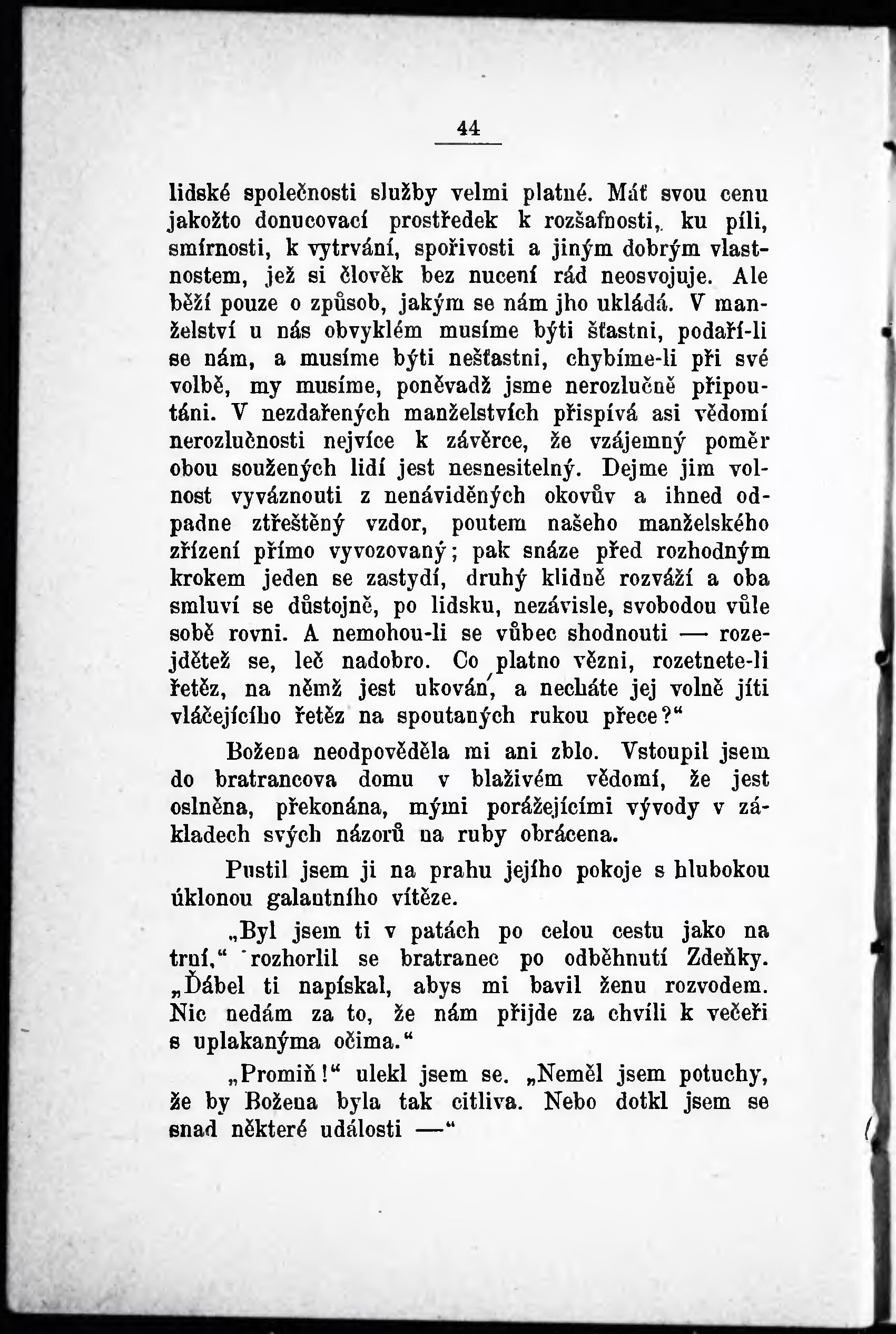 44

lidské společnosti služby velmi platné. Máť svou cenu jakožto donucovací prostředek k rozšafnosti, ku píli, smírnosti, k vytrvání, spořivosti a jiným dobrým vlastnostem, jež si člověk bez nucení rád neosvojuje. Ale běží pouze o způsob, jakým se nám jho ukládá. V manželství u nás obvyklém musíme býti šťastni, podaří-li se nám, a musíme býti nešťastni, chybíme-li při své volbě, my musíme, poněvadž jsme nerozlučně připoutáni. V nezdařených manželstvích přispívá asi vědomí nerozlučnosti nejvíce k závěrce, že vzájemný poměr obou soužených lidí jest nesnesitelný. Dejme jim volnost vyváznouti z nenáviděných okovův a ihned odpadne ztřeštěný vzdor, poutem našeho manželského zřízení přímo vyvozovaný; pak snáze před rozhodným krokem jeden se zastydí, druhý klidně rozváží a oba smluví se důstojně, po lidsku, nezávisle, svobodou vůle sobě rovni. A nemohou-li se vůbec shodnouti — rozejdětež se, leč nadobro. Co platno vězni, rozetnete-li řetěz, na němž jest ukován, a necháte jej volně jíti vláčejícího řetěz na spoutaných rukou přece?“

Božena neodpověděla mi ani zblo. Vstoupil jsem do bratrancova domu v blaživém vědomí, že jest oslněna, překonána, mými porážejícími vývody v základech svých názorů na ruby obrácena.

Pustil jsem ji na prahu jejího pokoje s hlubokou úklonou galantního vítěze.

„Byl jsem ti v patách po celou cestu jako na trní,“ rozhorlil se bratranec po odběhnutí Zdeňky. „Ďábel ti napískal, abys mi bavil ženu rozvodem. Nic nedám za to, že nám přijde za chvíli k večeři s uplakanýma očima.“

„Promiň!“ ulekl jsem se. „Neměl jsem potuchy, že by Božena byla tak citliva. Nebo dotkl jsem se snad některé události —“